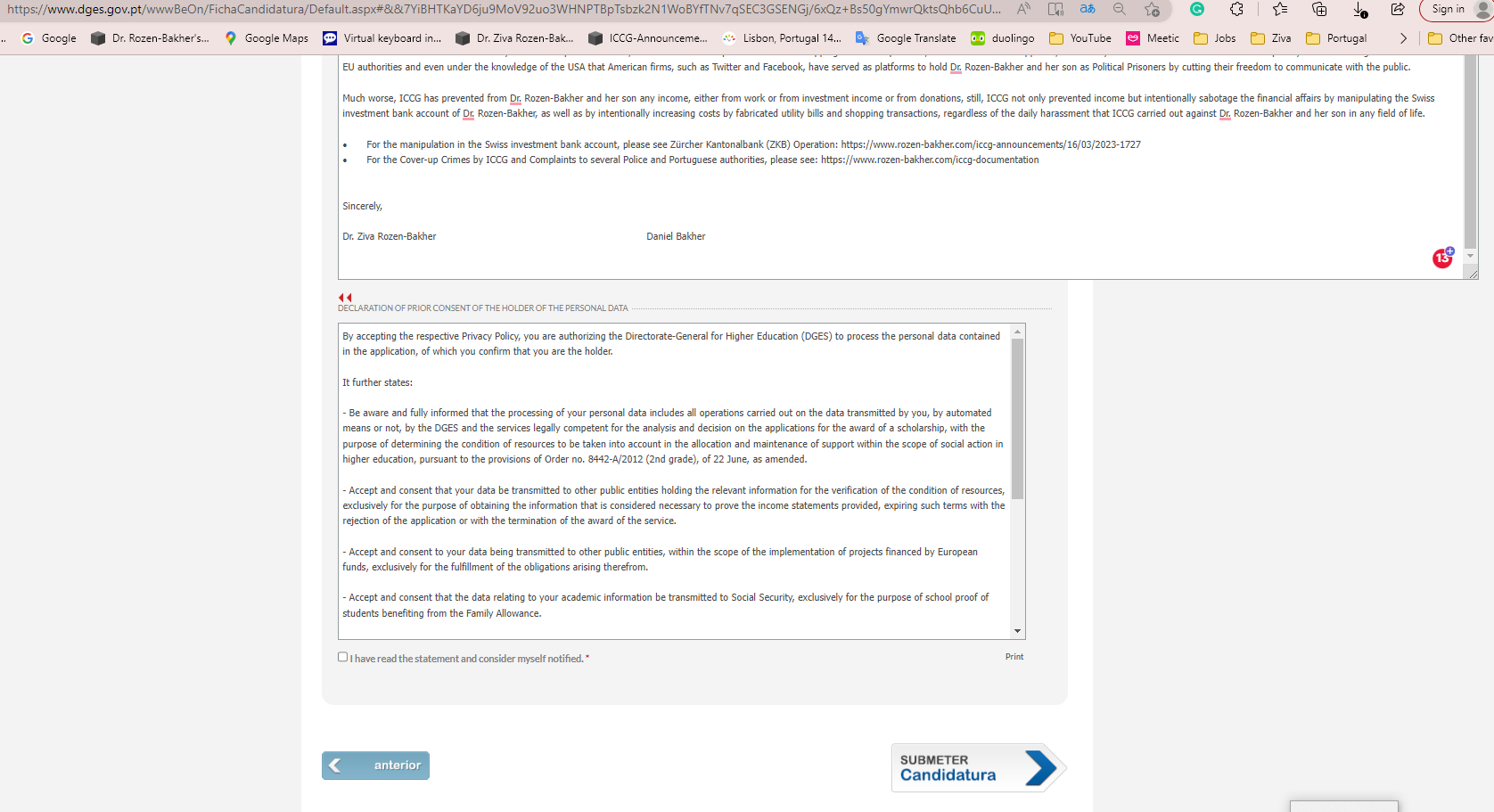 https://www.dges.gov.pt/wwwBeOn/FichaCandidatura/Default.aspx#&&7YiBHTKaYD6ju9MoV92uo3WHNPTBpTsbzk2N1WoBYfTNv7qSEC3GSENGj/6xQz+Bs50gYmwrQktsQhb6CuU...

Sign in

Google Dr. Rozen-Bakher's... Google Maps Virtual keyboard in... Dr. Ziva Rozen-Bak... ICCG-Announceme... Lisbon, Portugal 14... Google Translate duolingo YouTube Meetic Jobs Ziva Portugal Other fav

EU authorities and even under the knowledge of the USA that American firms, such as Twitter and Facebook, have served as platforms to hold Dr. Rozen-Bakher and her son as Political Prisoners by cutting their freedom to communicate with the public.

Much worse, ICCG has prevented from Dr. Rozen-Bakher and her son any income, either from work or from investment income or from donations, still, ICCG not only prevented income but intentionally sabotage the financial affairs by manipulating the Swiss investment bank account of Dr. Rozen-Bakher, as well as by intentionally increasing costs by fabricated utility bills and shopping transactions, regardless of the daily harassment that ICCG carried out against Dr. Rozen-Bakher and her son in any field of life.

• For the manipulation in the Swiss investment bank account, please see Zürcher Kantonalbank (ZKB) Operation: https://www.rozen-bakher.com/iccg-announcements/16/03/2023-1727
• For the Cover-up Crimes by ICCG and Complaints to several Police and Portuguese authorities, please see: https://www.rozen-bakher.com/iccg-documentation

Sincerely,

Dr. Ziva Rozen-Bakher Daniel Bakher

15

DECLARATION OF PRIOR CONSENT OF THE HOLDER OF THE PERSONAL DATA

By accepting the respective Privacy Policy, you are authorizing the Directorate-General for Higher Education (DGES) to process the personal data contained in the application, of which you confirm that you are the holder.

It further states:

- Be aware and fully informed that the processing of your personal data includes all operations carried out on the data transmitted by you, by automated means or not, by the DGES and the services legally competent for the analysis and decision on the applications for the award of a scholarship, with the purpose of determining the condition of resources to be taken into account in the allocation and maintenance of support within the scope of social action in higher education, pursuant to the provisions of Order no. 8442-A/2012 (2nd grade), of 22 June, as amended.

- Accept and consent that your data be transmitted to other public entities holding the relevant information for the verification of the condition of resources, exclusively for the purpose of obtaining the information that is considered necessary to prove the income statements provided, expiring such terms with the rejection of the application or with the termination of the award of the service.

- Accept and consent to your data being transmitted to other public entities, within the scope of the implementation of projects financed by European funds, exclusively for the fulfillment of the obligations arising therefrom.

- Accept and consent that the data relating to your academic information be transmitted to Social Security, exclusively for the purpose of school proof of students benefiting from the Family Allowance.

I have read the statement and consider myself notified. *

Print

anterior

SUBMETER Candidatura